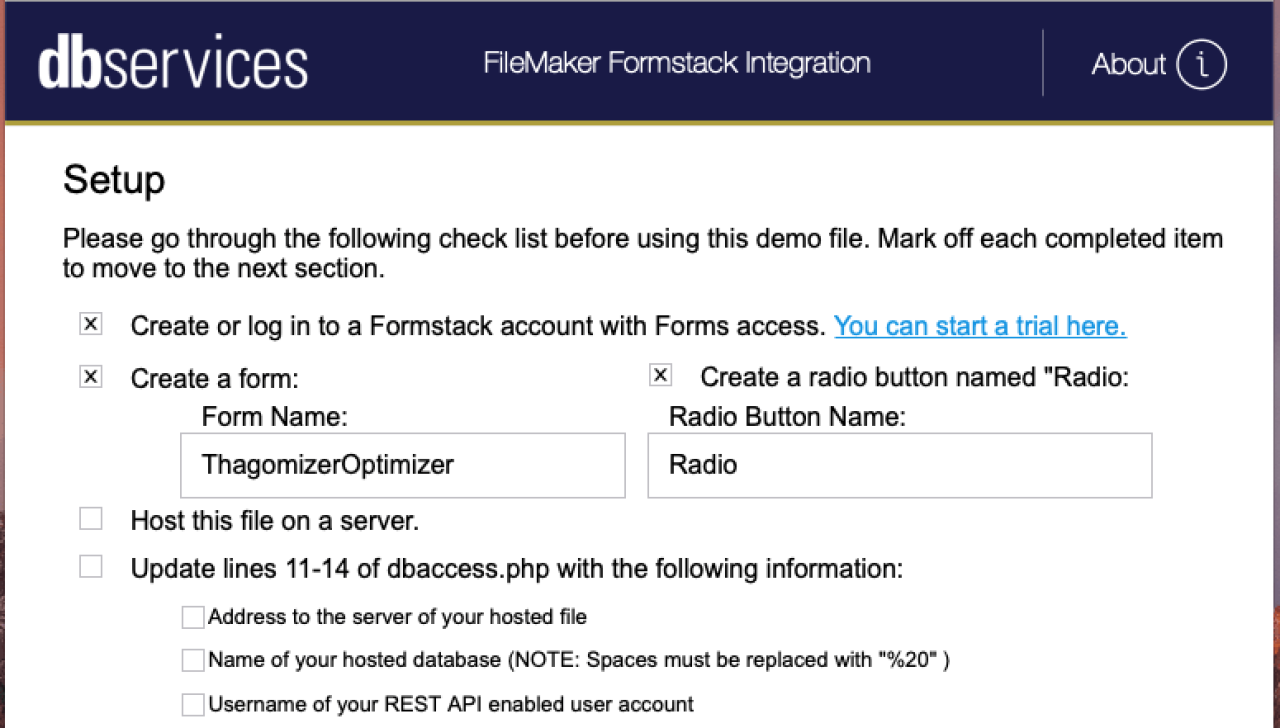 dbservices

FileMaker Formstack Integration

About ⓘ

Setup

Please go through the following check list before using this demo file. Mark off each completed item to move to the next section.

☒ Create or log in to a Formstack account with Forms access. You can start a trial here.

☒ Create a form:

Form Name:

ThagomizerOptimizer

☒ Create a radio button named "Radio:

Radio Button Name:

Radio

☐ Host this file on a server.

☐ Update lines 11-14 of dbaccess.php with the following information:

☐ Address to the server of your hosted file

☐ Name of your hosted database (NOTE: Spaces must be replaced with "%20" )

☐ Username of your REST API enabled user account